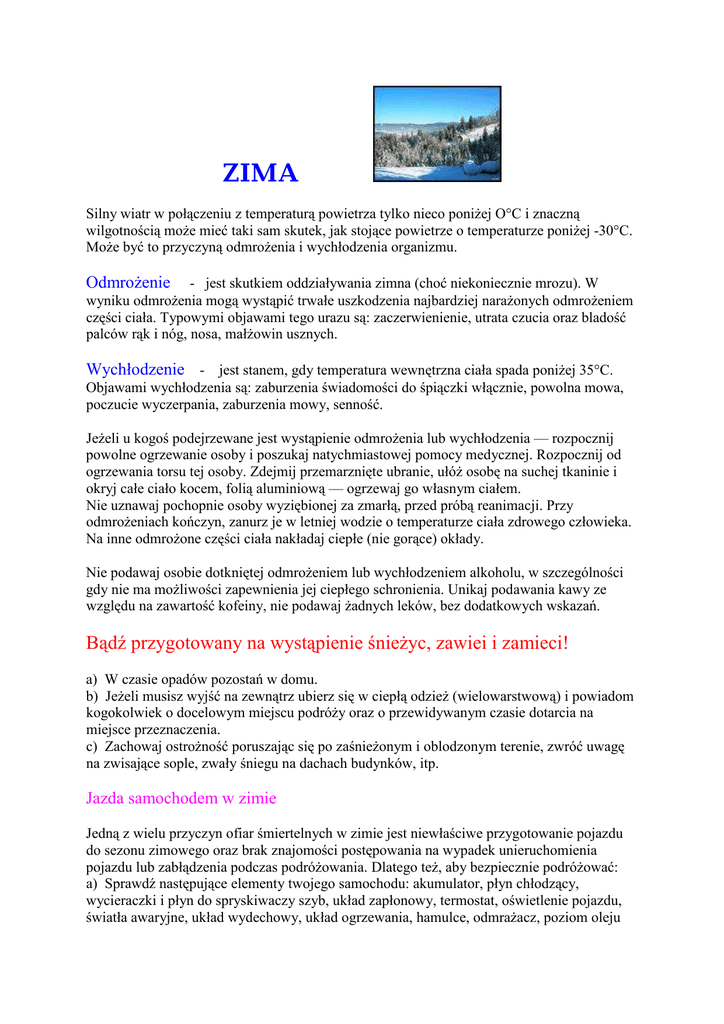 ZIMA

Silny wiatr w połączeniu z temperaturą powietrza tylko nieco poniżej O°C i znaczną wilgotnością może mieć taki sam skutek, jak stojące powietrze o temperaturze poniżej -30°C. Może być to przyczyną odmrożenia i wychłodzenia organizmu.

Odmrożenie - jest skutkiem oddziaływania zimna (choć niekoniecznie mrozu). W wyniku odmrożenia mogą wystąpić trwałe uszkodzenia najbardziej narażonych odmrożeniem części ciała. Typowymi objawami tego urazu są: zaczerwienienie, utrata czucia oraz bladość palców rąk i nóg, nosa, małżowin usznych.

Wychłodzenie - jest stanem, gdy temperatura wewnętrzna ciała spada poniżej 35°C. Objawami wychłodzenia są: zaburzenia świadomości do śpiączki włącznie, powolna mowa, poczucie wyczerpania, zaburzenia mowy, senność.

Jeżeli u kogoś podejrzewane jest wystąpienie odmrożenia lub wychłodzenia — rozpocznij powolne ogrzewanie osoby i poszukaj natychmiastowej pomocy medycznej. Rozpocznij od ogrzewania torsu tej osoby. Zdejmij przemarznięte ubranie, ułóż osobę na suchej tkaninie i okryj całe ciało kocem, folią aluminiową — ogrzewaj go własnym ciałem.
Nie uznawaj pochopnie osoby wyziębionej za zmarłą, przed próbą reanimacji. Przy odmrożeniach kończyn, zanurz je w letniej wodzie o temperaturze ciała zdrowego człowieka. Na inne odmrożone części ciała nakładaj ciepłe (nie gorące) okłady.

Nie podawaj osobie dotkniętej odmrożeniem lub wychłodzeniem alkoholu, w szczególności gdy nie ma możliwości zapewnienia jej ciepłego schronienia. Unikaj podawania kawy ze względu na zawartość kofeiny, nie podawaj żadnych leków, bez dodatkowych wskazań.

Bądź przygotowany na wystąpienie śnieżyc, zawiei i zamieci!

a) W czasie opadów pozostań w domu.
b) Jeżeli musisz wyjść na zewnątrz ubierz się w ciepłą odzież (wielowarstwową) i powiadom kogokolwiek o docelowym miejscu podróży oraz o przewidywanym czasie dotarcia na miejsce przeznaczenia.
c) Zachowaj ostrożność poruszając się po zaśnieżonym i oblodzonym terenie, zwróć uwagę na zwisające sople, zwały śniegu na dachach budynków, itp.

Jazda samochodem w zimie

Jedną z wielu przyczyn ofiar śmiertelnych w zimie jest niewłaściwe przygotowanie pojazdu do sezonu zimowego oraz brak znajomości postępowania na wypadek unieruchomienia pojazdu lub zabłądzenia podczas podróżowania. Dlatego też, aby bezpiecznie podróżować:
a) Sprawdź następujące elementy twojego samochodu: akumulator, płyn chłodzący, wycieraczki i płyn do spryskiwaczy szyb, układ zapłonowy, termostat, oświetlenie pojazdu, światła awaryjne, układ wydechowy, układ ogrzewania, hamulce, odmrażacz, poziom oleju